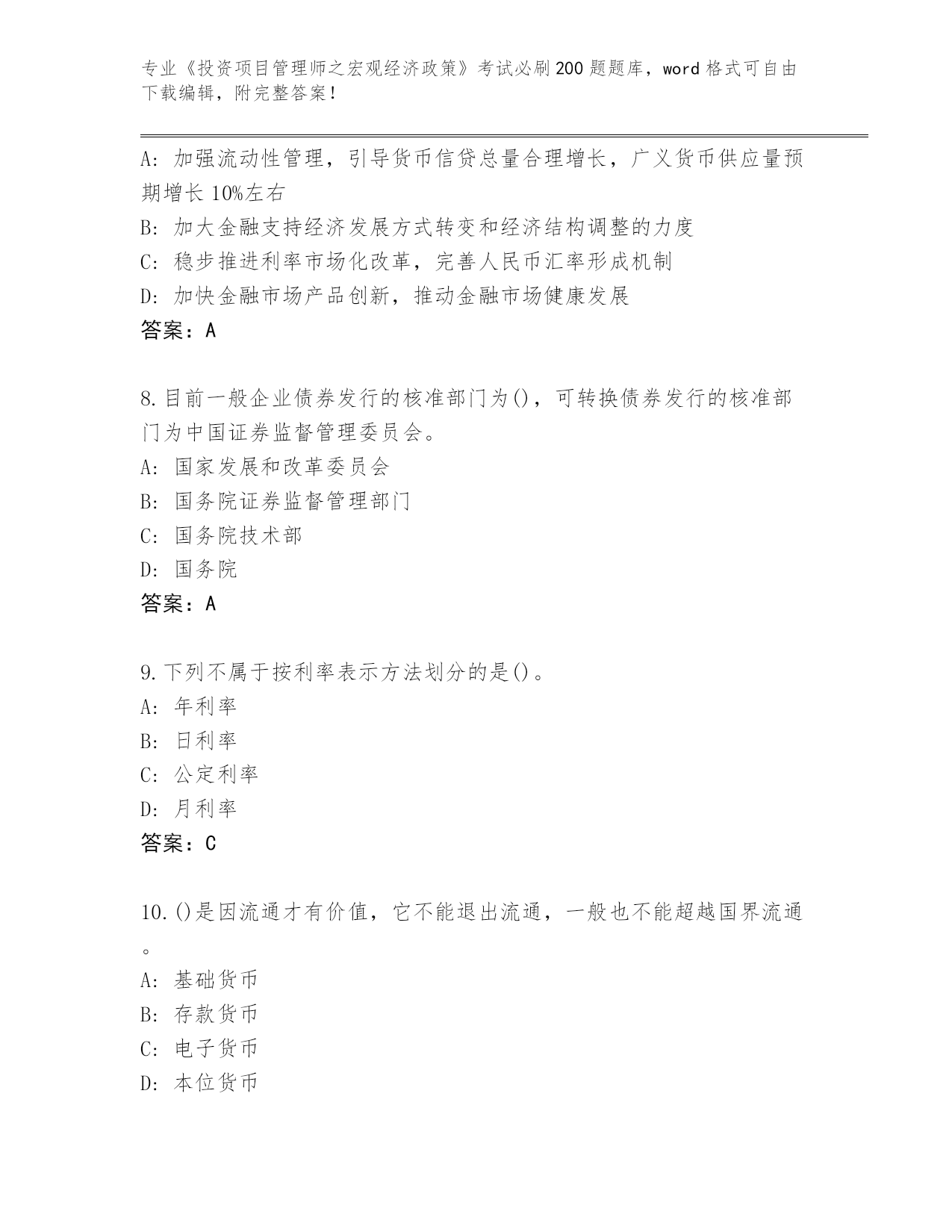 专业《投资项目管理师之宏观经济政策》考试必刷200题题库，word格式可自由下载编辑，附完整答案！

A: 加强流动性管理，引导货币信贷总量合理增长，广义货币供应量预期增长10%左右
B: 加大金融支持经济发展方式转变和经济结构调整的力度
C: 稳步推进利率市场化改革，完善人民币汇率形成机制
D: 加快金融市场产品创新，推动金融市场健康发展
答案：A

8.目前一般企业债券发行的核准部门为()，可转换债券发行的核准部门为中国证券监督管理委员会。
A: 国家发展和改革委员会
B: 国务院证券监督管理部门
C: 国务院技术部
D: 国务院
答案：A

9.下列不属于按利率表示方法划分的是()。
A: 年利率
B: 日利率
C: 公定利率
D: 月利率
答案：C

10.()是因流通才有价值，它不能退出流通，一般也不能超越国界流通。
A: 基础货币
B: 存款货币
C: 电子货币
D: 本位货币